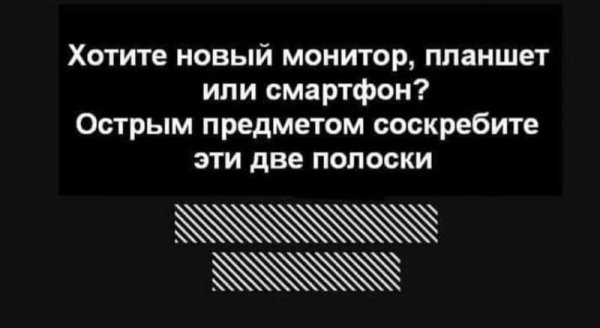 Хотите новый монитор, планшет или смартфон?
Острым предметом соскребите эти две полоски